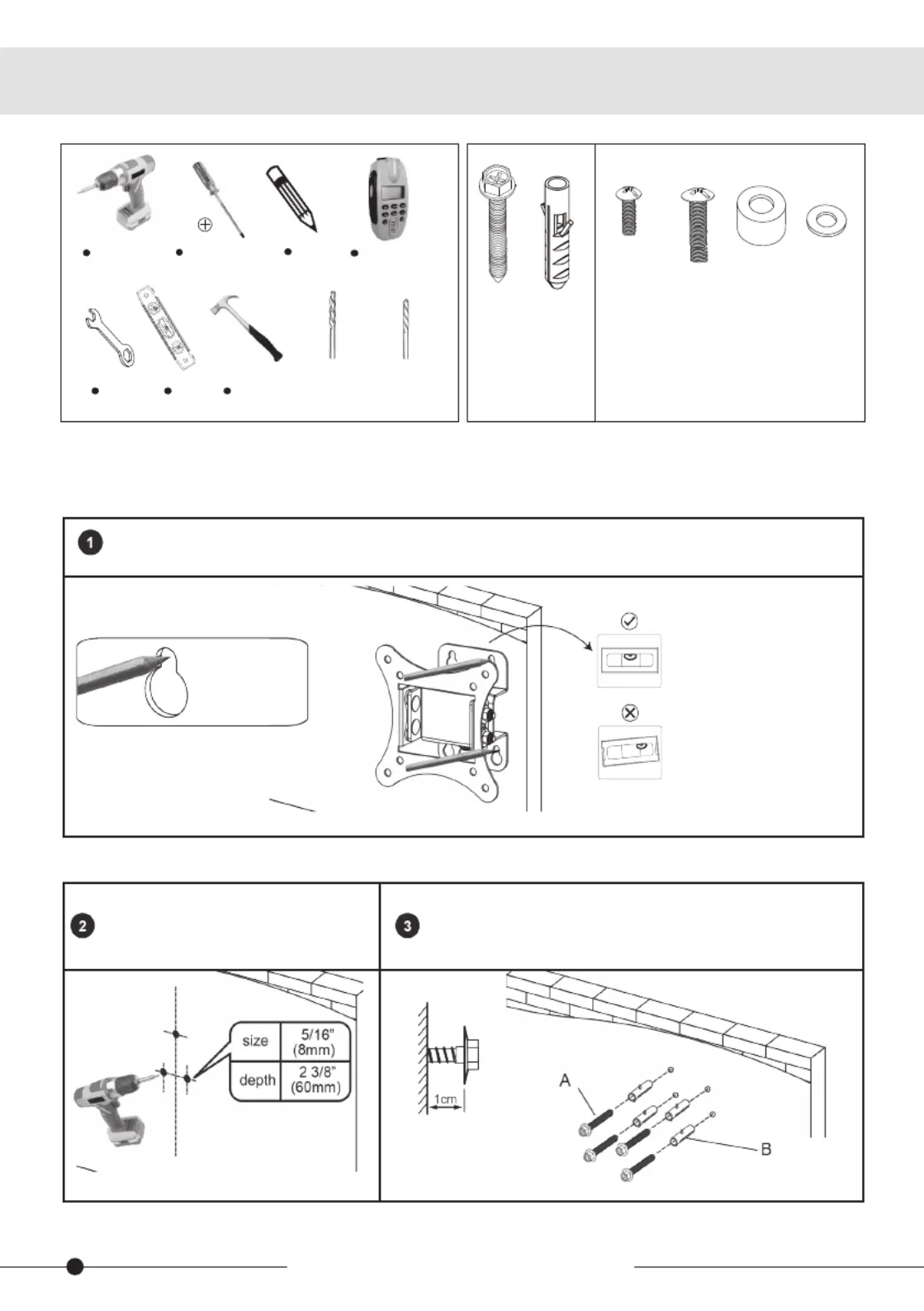 1

2

3

| size | 5/16" (8mm) |
|---|---|
| depth | 2 3/8" (60mm) |

1cm

A

B